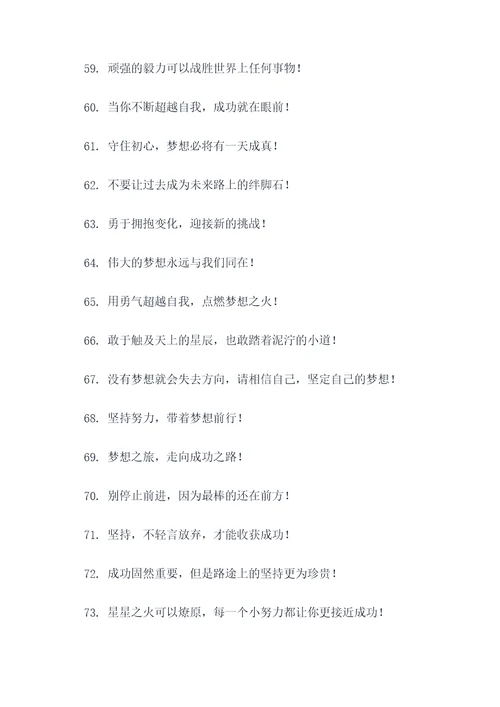 59. 顽强的毅力可以战胜世界上任何事物！

60. 当你不断超越自我，成功就在眼前！

61. 守住初心，梦想必将有一天成真！

62. 不要让过去成为未来路上的绊脚石！

63. 勇于拥抱变化，迎接新的挑战！

64. 伟大的梦想永远与我们同在！

65. 用勇气超越自我，点燃梦想之火！

66. 敢于触及天上的星辰，也敢踏着泥泞的小道！

67. 没有梦想就会失去方向，请相信自己，坚定自己的梦想！

68. 坚持努力，带着梦想前行！

69. 梦想之旅，走向成功之路！

70. 别停止前进，因为最棒的还在前方！

71. 坚持，不轻言放弃，才能收获成功！

72. 成功固然重要，但是路途上的坚持更为珍贵！

73. 星星之火可以燎原，每一个小努力都让你更接近成功！